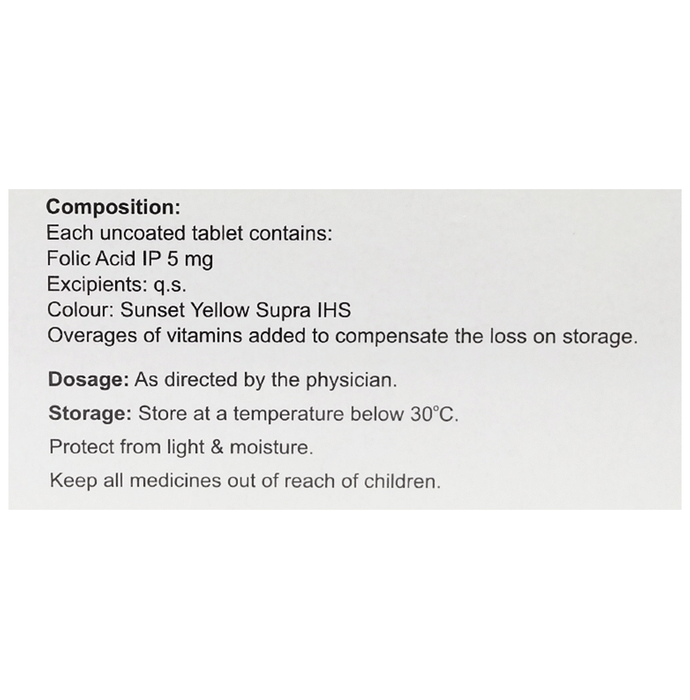 Composition:
Each uncoated tablet contains:
Folic Acid IP 5 mg
Excipients: q.s.
Colour: Sunset Yellow Supra IHS
Overages of vitamins added to compensate the loss on storage.

Dosage: As directed by the physician.

Storage: Store at a temperature below 30°C.

Protect from light & moisture.

Keep all medicines out of reach of children.